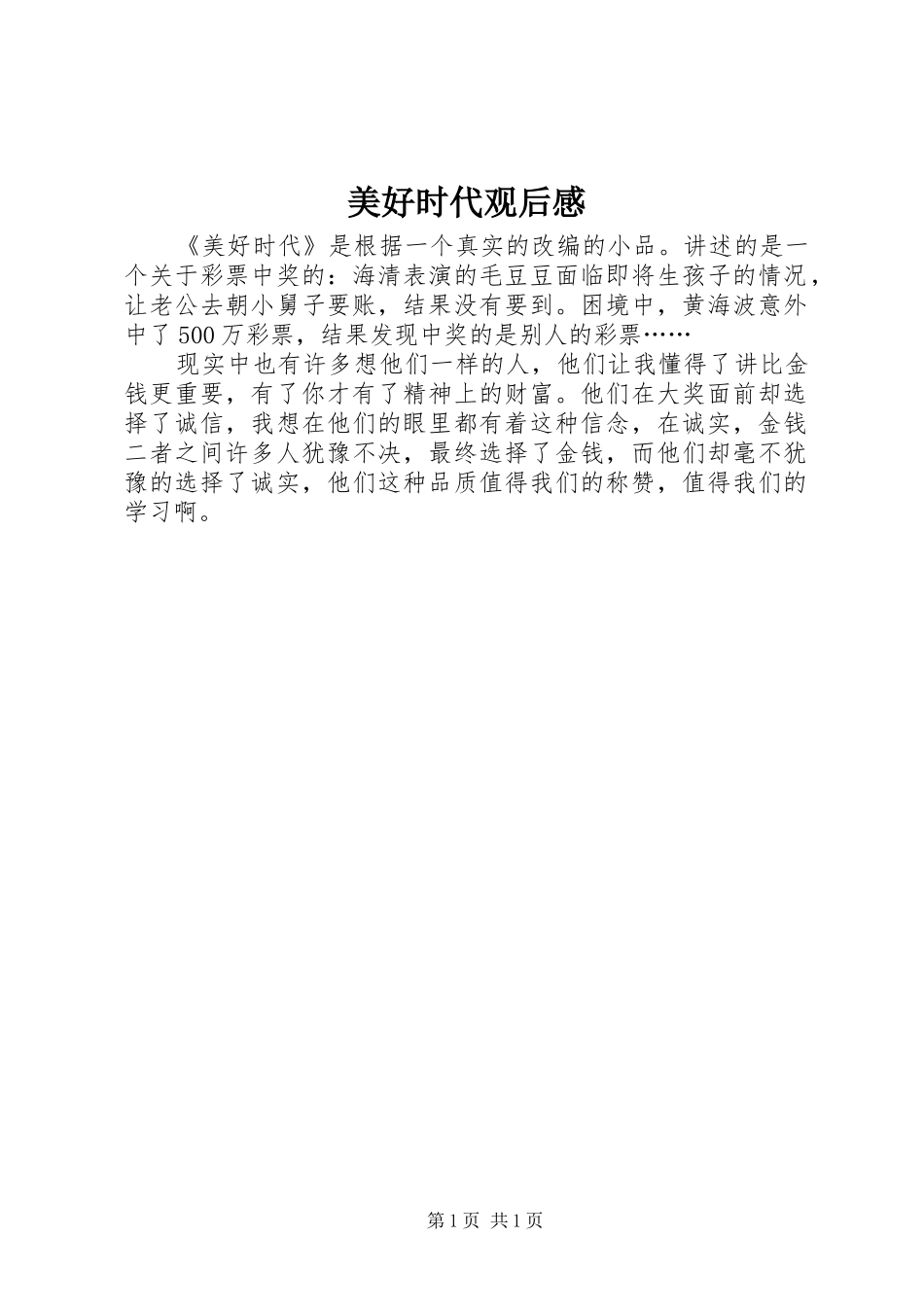 美好时代观后感

《美好时代》是根据一个真实的改编的小品。讲述的是一个关于彩票中奖的：海清表演的毛豆豆面临即将生孩子的情况，让老公去朝小舅子要账，结果没有要到。困境中，黄海波意外中了500万彩票，结果发现中奖的是别人的彩票……

现实中也有许多想他们一样的人，他们让我懂得了讲比金钱更重要，有了你才有了精神上的财富。他们在大奖面前却选择了诚信，我想在他们的眼里都有着这种信念，在诚实，金钱二者之间许多人犹豫不决，最终选择了金钱，而他们却毫不犹豫的选择了诚实，他们这种品质值得我们的称赞，值得我们的学习啊。

第1页 共1页